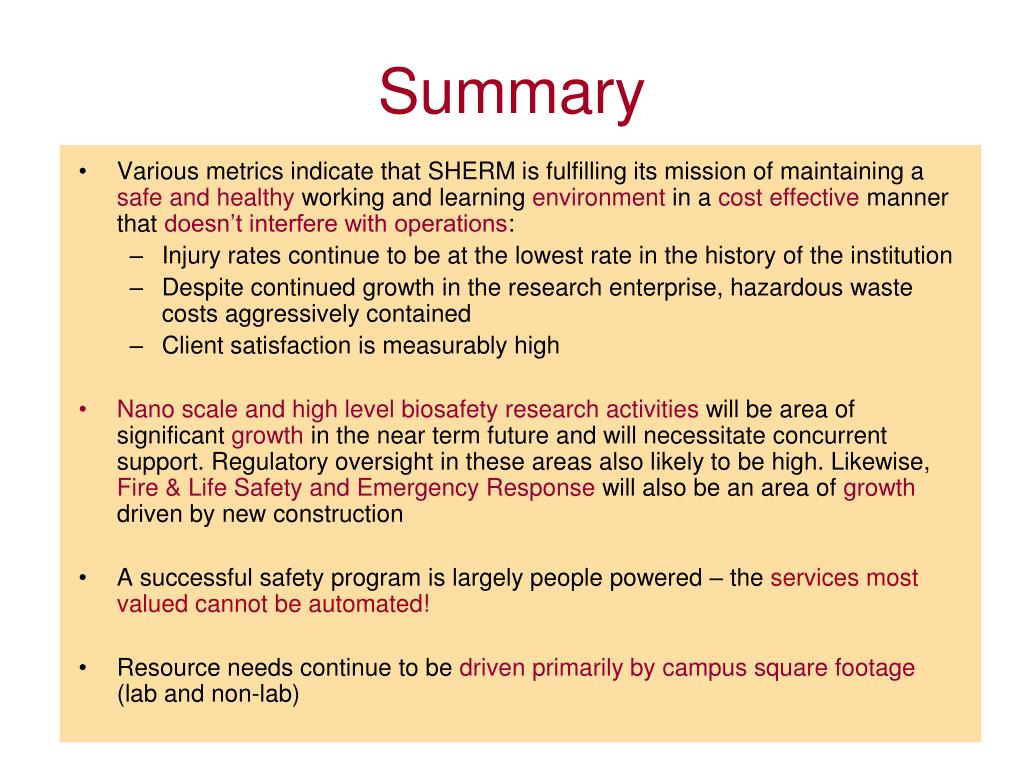 Summary

• Various metrics indicate that SHERM is fulfilling its mission of maintaining a safe and healthy working and learning environment in a cost effective manner that doesn't interfere with operations:
– Injury rates continue to be at the lowest rate in the history of the institution
– Despite continued growth in the research enterprise, hazardous waste costs aggressively contained
– Client satisfaction is measurably high

• Nano scale and high level biosafety research activities will be area of significant growth in the near term future and will necessitate concurrent support. Regulatory oversight in these areas also likely to be high. Likewise, Fire & Life Safety and Emergency Response will also be an area of growth driven by new construction

• A successful safety program is largely people powered – the services most valued cannot be automated!

• Resource needs continue to be driven primarily by campus square footage (lab and non-lab)